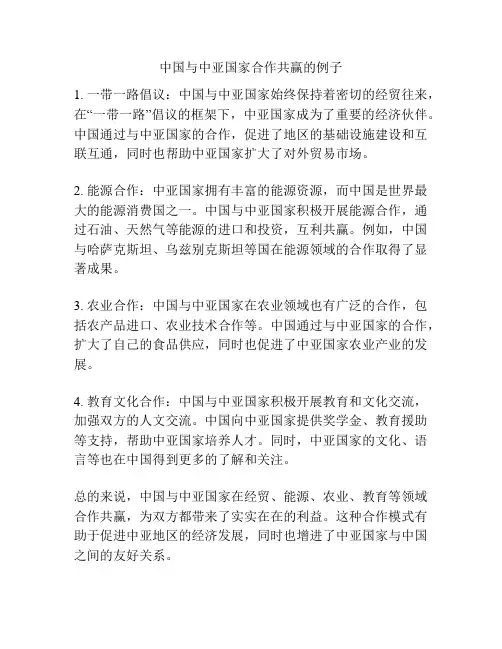 中国与中亚国家合作共赢的例子

1. 一带一路倡议：中国与中亚国家始终保持着密切的经贸往来，在“一带一路”倡议的框架下，中亚国家成为了重要的经济伙伴。中国通过与中亚国家的合作，促进了地区的基础设施建设和互联互通，同时也帮助中亚国家扩大了对外贸易市场。

2. 能源合作：中亚国家拥有丰富的能源资源，而中国是世界最大的能源消费国之一。中国与中亚国家积极开展能源合作，通过石油、天然气等能源的进口和投资，互利共赢。例如，中国与哈萨克斯坦、乌兹别克斯坦等国在能源领域的合作取得了显著成果。

3. 农业合作：中国与中亚国家在农业领域也有广泛的合作，包括农产品进口、农业技术合作等。中国通过与中亚国家的合作，扩大了自己的食品供应，同时也促进了中亚国家农业产业的发展。

4. 教育文化合作：中国与中亚国家积极开展教育和文化交流，加强双方的人文交流。中国向中亚国家提供奖学金、教育援助等支持，帮助中亚国家培养人才。同时，中亚国家的文化、语言等也在中国得到更多的了解和关注。

总的来说，中国与中亚国家在经贸、能源、农业、教育等领域合作共赢，为双方都带来了实实在在的利益。这种合作模式有助于促进中亚地区的经济发展，同时也增进了中亚国家与中国之间的友好关系。